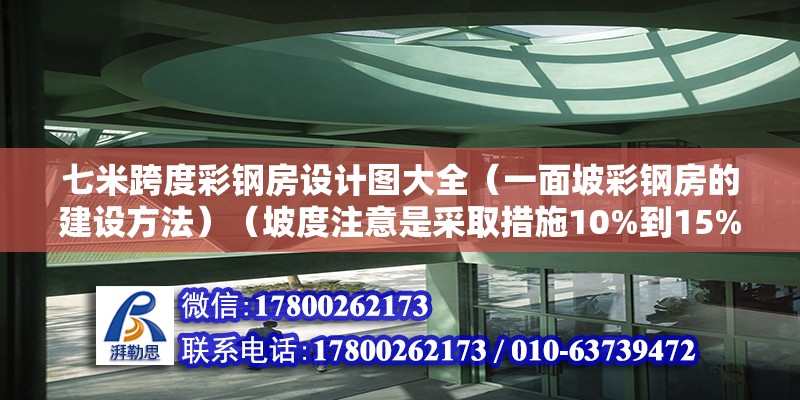 七米跨度彩钢房设计图大全（一面坡彩钢房的建设方法）（坡度注意是采取措施10%到15%

湃勒思

微信:17800262173

联系电话:17800262173 / 010-63739472